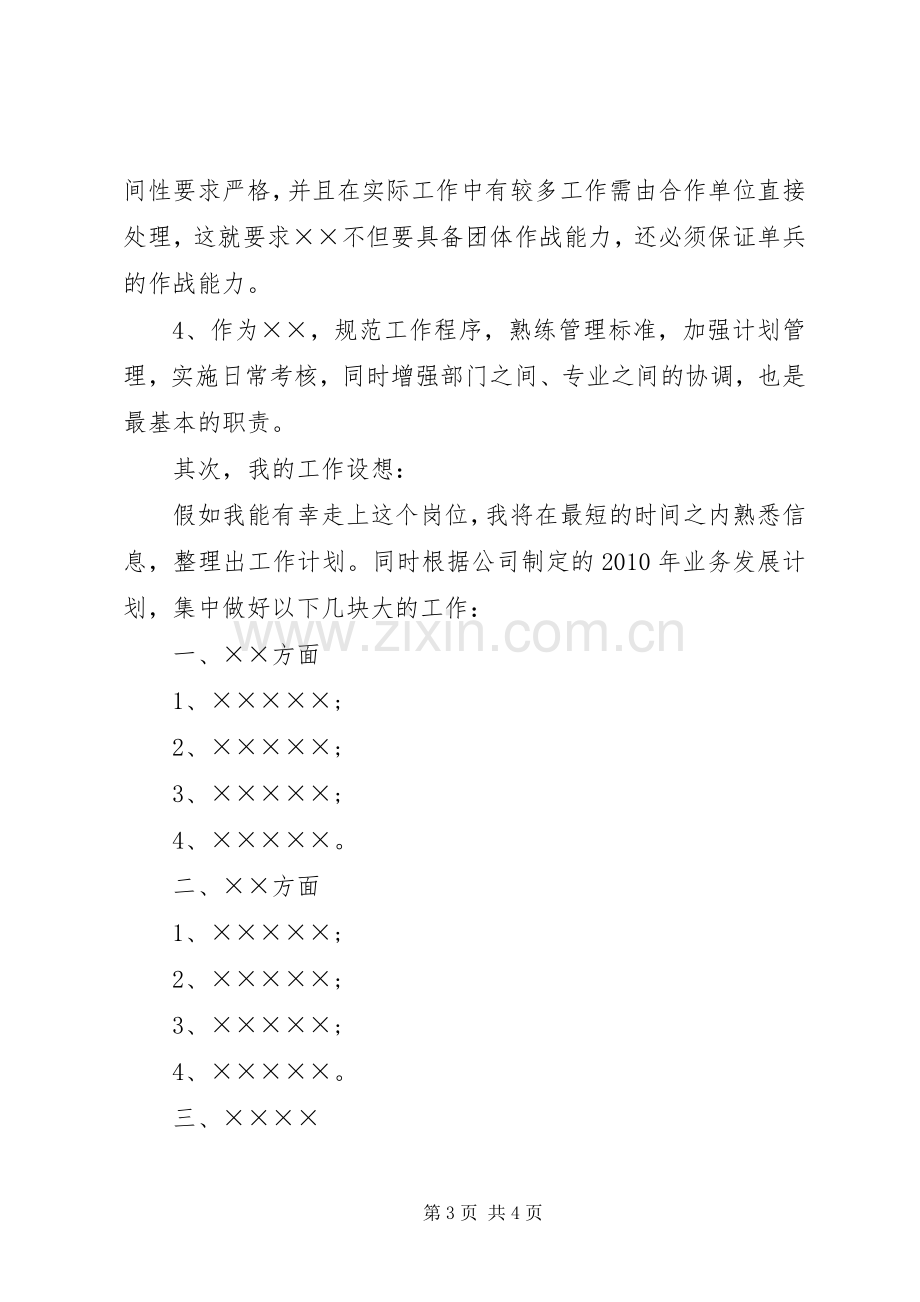 间性要求严格，并且在实际工作中有较多工作需由合作单位直接处理，这就要求××不但要具备团体作战能力，还必须保证单兵的作战能力。

4、作为××，规范工作程序，熟练管理标准，加强计划管理，实施日常考核，同时增强部门之间、专业之间的协调，也是最基本的职责。

其次，我的工作设想：

假如我能有幸走上这个岗位，我将在最短的时间之内熟悉信息，整理出工作计划。同时根据公司制定的2010年业务发展计划，集中做好以下几块大的工作：

一、××方面

1、×××××；

2、×××××；

3、×××××；

4、×××××。

二、××方面

1、×××××；

2、×××××；

3、×××××；

4、×××××。

三、××××

第3页 共4页

www.zixin.com.cn